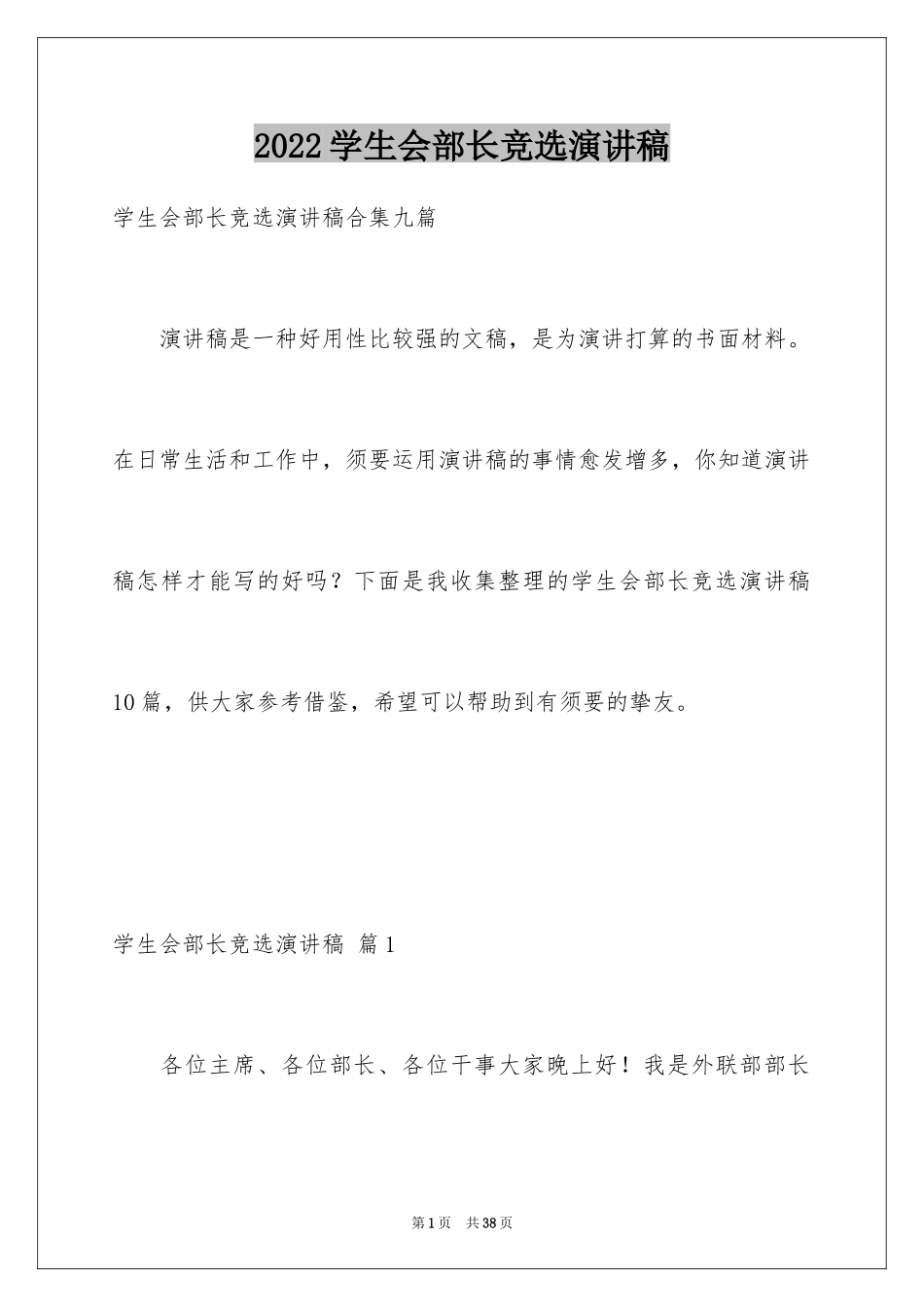 2022学生会部长竞选演讲稿

学生会部长竞选演讲稿合集九篇

演讲稿是一种好用性比较强的文稿，是为演讲打算的书面材料。在日常生活和工作中，须要运用演讲稿的事情愈发增多，你知道演讲稿怎样才能写的好吗？下面是我收集整理的学生会部长竞选演讲稿10篇，供大家参考借鉴，希望可以帮助到有须要的挚友。

学生会部长竞选演讲稿 篇1

各位主席、各位部长、各位干事大家晚上好！我是外联部部长

第1页 共38页